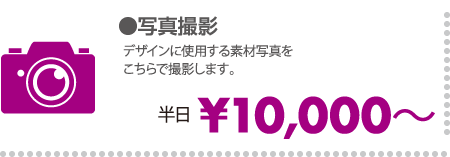 ●写真撮影

デザインに使用する素材写真をこちらで撮影します。

半日 ¥10,000～